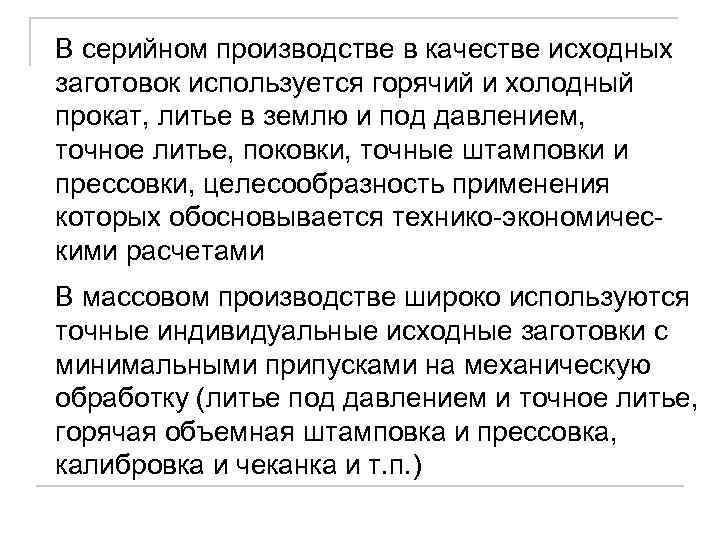 В серийном производстве в качестве исходных заготовок используется горячий и холодный прокат, литье в землю и под давлением, точное литье, поковки, точные штамповки и прессовки, целесообразность применения которых обосновывается технико-экономическими расчетами

В массовом производстве широко используются точные индивидуальные исходные заготовки с минимальными припусками на механическую обработку (литье под давлением и точное литье, горячая объемная штамповка и прессовка, калибровка и чеканка и т.п.)